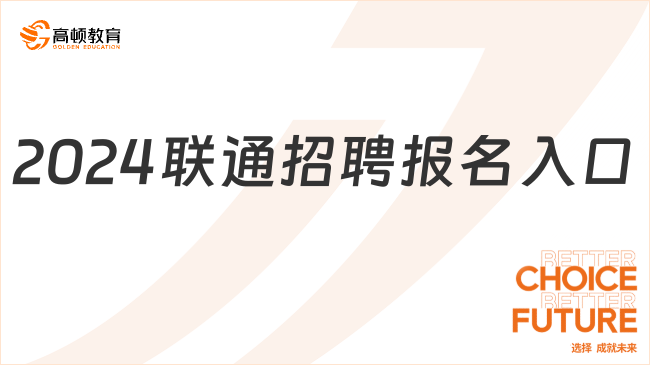 高顿教育
GOLDEN EDUCATION

2024联通招聘报名入口

BETTER
CHOICE
BETTER
FUTURE
选择 成就未来